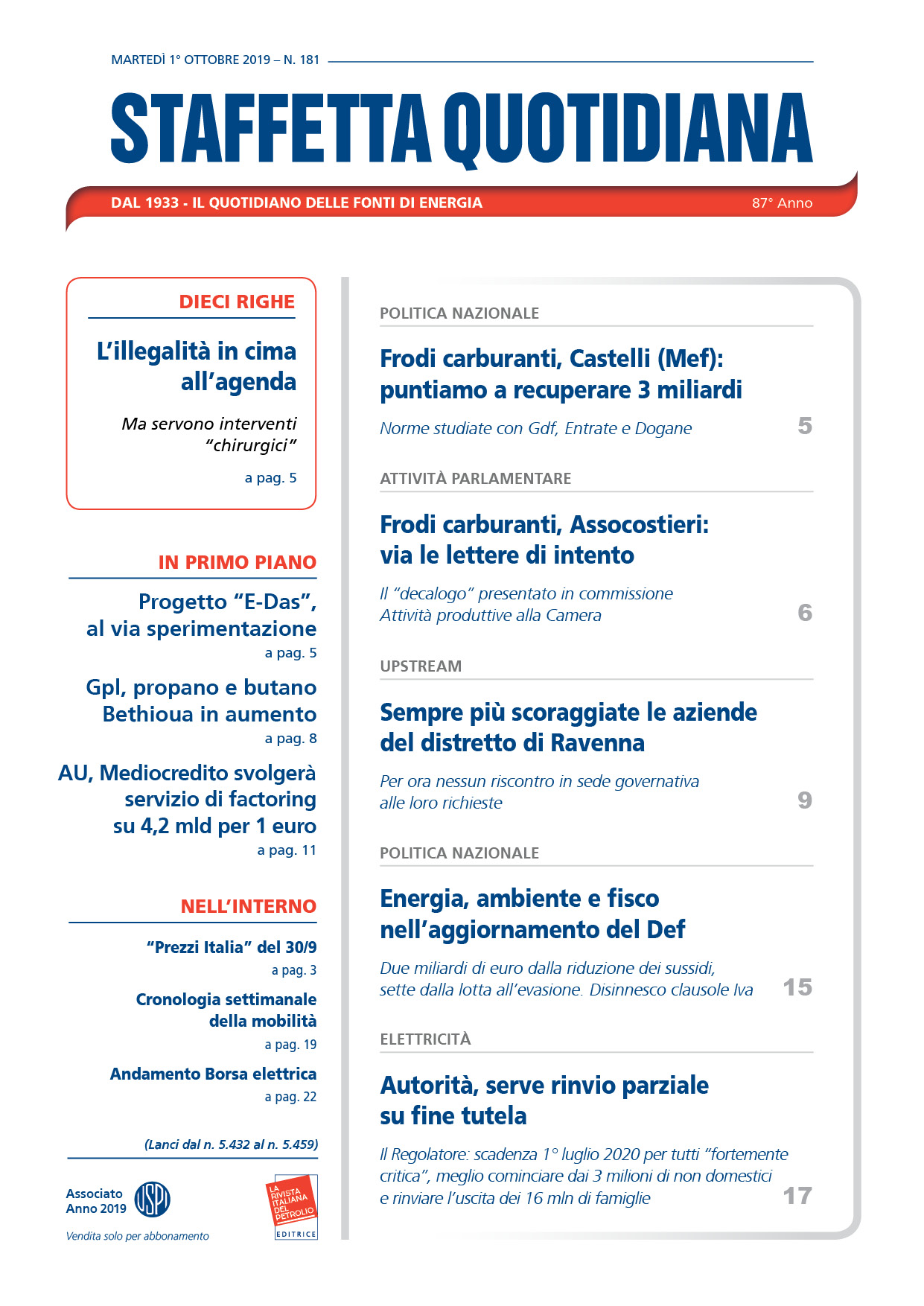 MARTEDÌ 1° OTTOBRE 2019 – N. 181

STAFFETTA QUOTIDIANA

DAL 1933 - IL QUOTIDIANO DELLE FONTI DI ENERGIA

87° Anno

DIECI RIGHE

L'illegalità in cima all'agenda

Ma servono interventi "chirurgici"

a pag. 5

IN PRIMO PIANO

Progetto "E-Das", al via sperimentazione

a pag. 5

Gpl, propano e butano Bethioua in aumento

a pag. 8

AU, Mediocredito svolgerà servizio di factoring su 4,2 mld per 1 euro

a pag. 11

NELL'INTERNO

"Prezzi Italia" del 30/9

a pag. 3

Cronologia settimanale della mobilità

a pag. 19

Andamento Borsa elettrica

a pag. 22

(Lanci dal n. 5.432 al n. 5.459)

Associato Anno 2019 USPI

Vendita solo per abbonamento

LA RIVISTA ITALIANA DEL PETROLIO EDITRICE

POLITICA NAZIONALE

Frodi carburanti, Castelli (Mef): puntiamo a recuperare 3 miliardi

Norme studiate con Gdf, Entrate e Dogane

5

ATTIVITÀ PARLAMENTARE

Frodi carburanti, Assocostieri: via le lettere di intento

Il "decalogo" presentato in commissione Attività produttive alla Camera

6

UPSTREAM

Sempre più scoraggiate le aziende del distretto di Ravenna

Per ora nessun riscontro in sede governativa alle loro richieste

9

POLITICA NAZIONALE

Energia, ambiente e fisco nell'aggiornamento del Def

Due miliardi di euro dalla riduzione dei sussidi, sette dalla lotta all'evasione. Disinnesco clausole Iva

15

ELETTRICITÀ

Autorità, serve rinvio parziale su fine tutela

Il Regolatore: scadenza 1° luglio 2020 per tutti "fortemente critica", meglio cominciare dai 3 milioni di non domestici e rinviare l'uscita dei 16 mln di famiglie

17